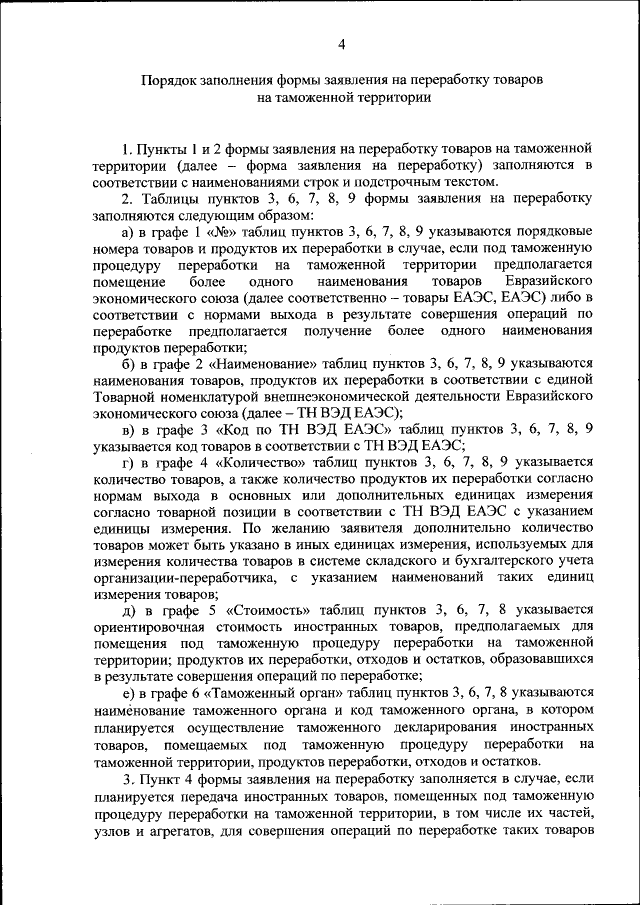 4

Порядок заполнения формы заявления на переработку товаров на таможенной территории

1. Пункты 1 и 2 формы заявления на переработку товаров на таможенной территории (далее – форма заявления на переработку) заполняются в соответствии с наименованиями строк и подстрочным текстом.

2. Таблицы пунктов 3, 6, 7, 8, 9 формы заявления на переработку заполняются следующим образом:

а) в графе 1 «№» таблиц пунктов 3, 6, 7, 8, 9 указываются порядковые номера товаров и продуктов их переработки в случае, если под таможенную процедуру переработки на таможенной территории предполагается помещение более одного наименования товаров Евразийского экономического союза (далее соответственно – товары ЕАЭС, ЕАЭС) либо в соответствии с нормами выхода в результате совершения операций по переработке предполагается получение более одного наименования продуктов переработки;

б) в графе 2 «Наименование» таблиц пунктов 3, 6, 7, 8, 9 указываются наименования товаров, продуктов их переработки в соответствии с единой Товарной номенклатурой внешнеэкономической деятельности Евразийского экономического союза (далее – ТН ВЭД ЕАЭС);

в) в графе 3 «Код по ТН ВЭД ЕАЭС» таблиц пунктов 3, 6, 7, 8, 9 указывается код товаров в соответствии с ТН ВЭД ЕАЭС;

г) в графе 4 «Количество» таблиц пунктов 3, 6, 7, 8, 9 указывается количество товаров, а также количество продуктов их переработки согласно нормам выхода в основных или дополнительных единицах измерения согласно товарной позиции в соответствии с ТН ВЭД ЕАЭС с указанием единицы измерения. По желанию заявителя дополнительно количество товаров может быть указано в иных единицах измерения, используемых для измерения количества товаров в системе складского и бухгалтерского учета организации-переработчика, с указанием наименований таких единиц измерения товаров;

д) в графе 5 «Стоимость» таблиц пунктов 3, 6, 7, 8 указывается ориентировочная стоимость иностранных товаров, предполагаемых для помещения под таможенную процедуру переработки на таможенной территории; продуктов их переработки, отходов и остатков, образовавшихся в результате совершения операций по переработке;

е) в графе 6 «Таможенный орган» таблиц пунктов 3, 6, 7, 8 указываются наименование таможенного органа и код таможенного органа, в котором планируется осуществление таможенного декларирования иностранных товаров, помещаемых под таможенную процедуру переработки на таможенной территории, продуктов переработки, отходов и остатков.

3. Пункт 4 формы заявления на переработку заполняется в случае, если планируется передача иностранных товаров, помещенных под таможенную процедуру переработки на таможенной территории, в том числе их частей, узлов и агрегатов, для совершения операций по переработке таких товаров